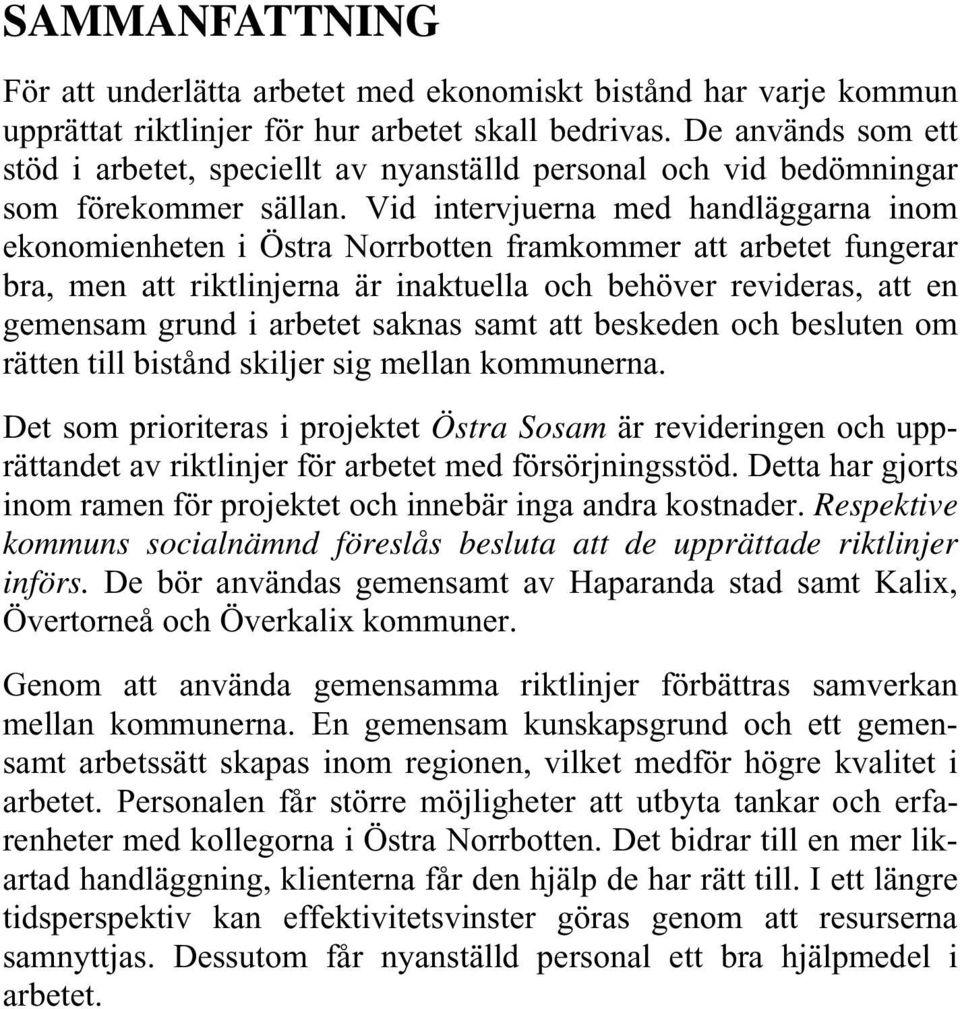 SAMMANFATTNING

För att underlätta arbetet med ekonomiskt bistånd har varje kommun upprättat riktlinjer för hur arbetet skall bedrivas. De används som ett stöd i arbetet, speciellt av nyanställd personal och vid bedömningar som förekommer sällan. Vid intervjuerna med handläggarna inom ekonomienheten i Östra Norrbotten framkommer att arbetet fungerar bra, men att riktlinjerna är inaktuella och behöver revideras, att en gemensam grund i arbetet saknas samt att beskeden och besluten om rätten till bistånd skiljer sig mellan kommunerna.

Det som prioriteras i projektet Östra Sosam är revideringen och upprättandet av riktlinjer för arbetet med försörjningsstöd. Detta har gjorts inom ramen för projektet och innebär inga andra kostnader. Respektive kommuns socialnämnd föreslås besluta att de upprättade riktlinjer införs. De bör användas gemensamt av Haparanda stad samt Kalix, Övertorneå och Överkalix kommuner.

Genom att använda gemensamma riktlinjer förbättras samverkan mellan kommunerna. En gemensam kunskapsgrund och ett gemensamt arbetssätt skapas inom regionen, vilket medför högre kvalitet i arbetet. Personalen får större möjligheter att utbyta tankar och erfarenheter med kollegorna i Östra Norrbotten. Det bidrar till en mer likartad handläggning, klienterna får den hjälp de har rätt till. I ett längre tidsperspektiv kan effektivitetsvinster göras genom att resurserna samnyttjas. Dessutom får nyanställd personal ett bra hjälpmedel i arbetet.